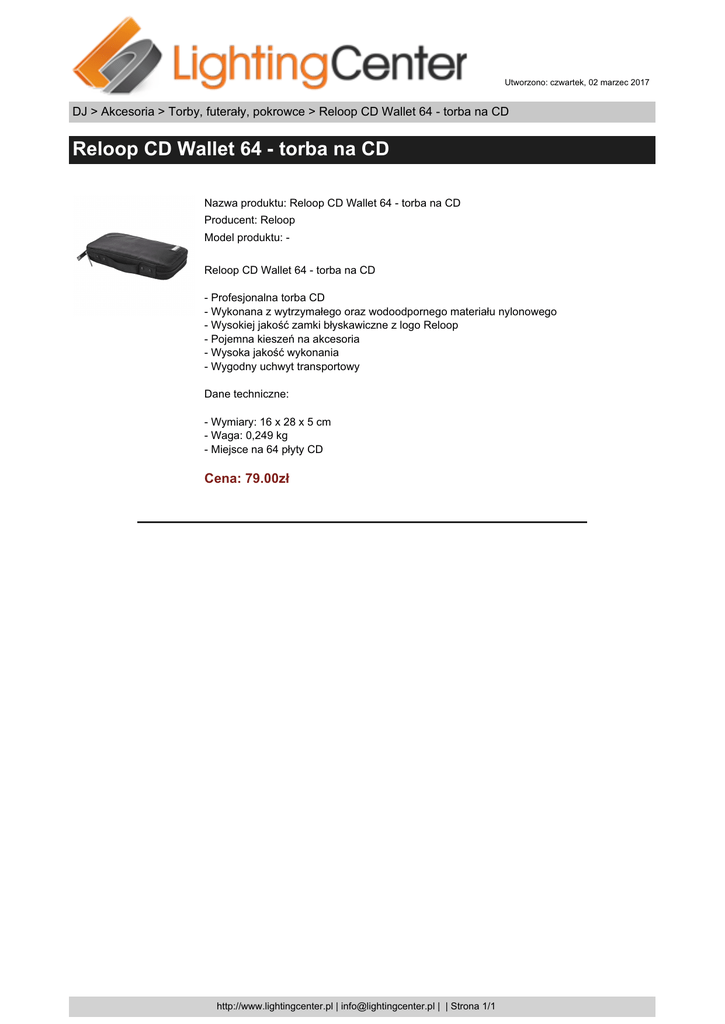 LightingCenter

Utworzono: czwartek, 02 marzec 2017

DJ > Akcesoria > Torby, futerały, pokrowce > Reloop CD Wallet 64 - torba na CD

Reloop CD Wallet 64 - torba na CD

Nazwa produktu: Reloop CD Wallet 64 - torba na CD
Producent: Reloop
Model produktu: -

Reloop CD Wallet 64 - torba na CD

- Profesjonalna torba CD
- Wykonana z wytrzymałego oraz wodoodpornego materiału nylonowego
- Wysokiej jakość zamki błyskawiczne z logo Reloop
- Pojemna kieszeń na akcesoria
- Wysoka jakość wykonania
- Wygodny uchwyt transportowy

Dane techniczne:

- Wymiary: 16 x 28 x 5 cm
- Waga: 0,249 kg
- Miejsce na 64 płyty CD

Cena: 79.00zł

http://www.lightingcenter.pl | info@lightingcenter.pl | | Strona 1/1